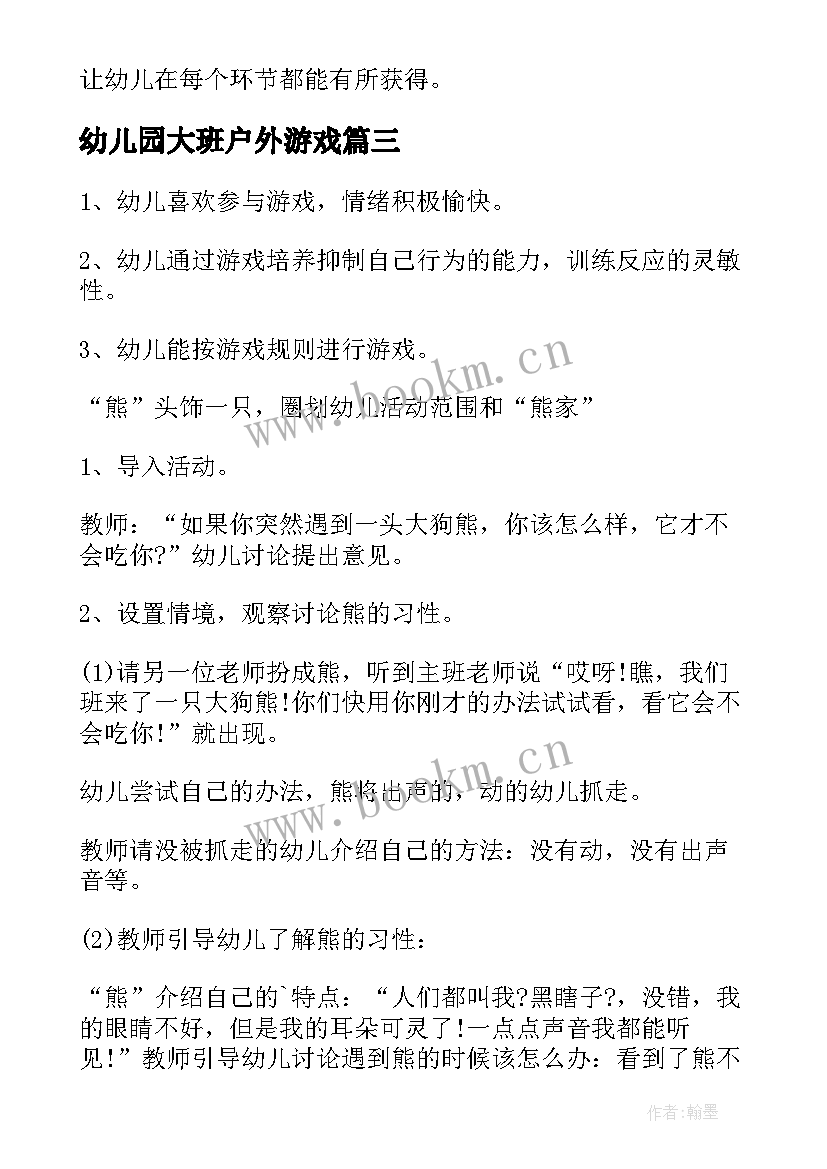 让幼儿在每个环节都能有所获得。

幼儿园大班户外游戏篇三

1、幼儿喜欢参与游戏，情绪积极愉快。

2、幼儿通过游戏培养抑制自己行为的能力，训练反应的灵敏性。

3、幼儿能按游戏规则进行游戏。

“熊”头饰一只，圈划幼儿活动范围和“熊家”

1、导入活动。

教师：“如果你突然遇到一头大狗熊，你该怎么样，它才不会吃你?”幼儿讨论提出意见。

2、设置情境，观察讨论熊的习性。

(1)请另一位老师扮成熊，听到主班老师说“哎呀!瞧，我们班来了一只大狗熊!你们快用你刚才的办法试试看，看它会不会吃你!”就出现。

幼儿尝试自己的办法，熊将出声的，动的幼儿抓走。

教师请没被抓走的幼儿介绍自己的方法：没有动，没有出声音等。

(2)教师引导幼儿了解熊的习性：

“熊”介绍自己的`特点：“人们都叫我?黑瞎子?，没错，我的眼睛不好，但是我的耳朵可灵了!一点点声音我都能听见!”教师引导幼儿讨论遇到熊的时候该怎么办：看到了熊不

www.bookm.cn

www.bookm.cn

作者:翰墨